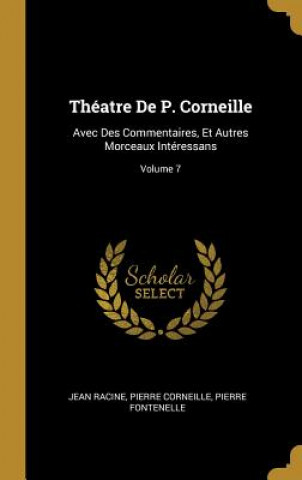 Théatre De P. Corneille

Avec Des Commentaires, Et Autres Morceaux Intéressans

Volume 7

Scholar
SELECT

JEAN RACINE, PIERRE CORNEILLE, PIERRE FONTENELLE